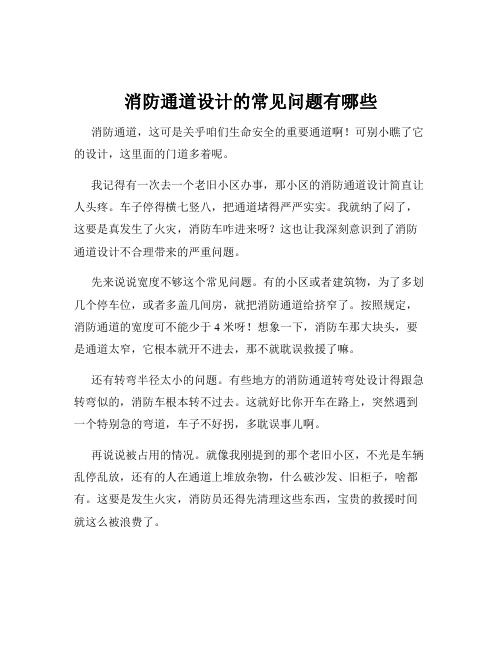 消防通道设计的常见问题有哪些

消防通道，这可是关乎咱们生命安全的重要通道啊！可别小瞧了它的设计，这里面的门道多着呢。

我记得有一次去一个老旧小区办事，那小区的消防通道设计简直让人头疼。车子停得横七竖八，把通道堵得严严实实。我就纳了闷了，这要是真发生了火灾，消防车咋进来呀？这也让我深刻意识到了消防通道设计不合理带来的严重问题。

先来说说宽度不够这个常见问题。有的小区或者建筑物，为了多划几个停车位，或者多盖几间房，就把消防通道给挤窄了。按照规定，消防通道的宽度可不能少于 4 米呀！想象一下，消防车那大块头，要是通道太窄，它根本就开不进去，那不就耽误救援了嘛。

还有转弯半径太小的问题。有些地方的消防通道转弯处设计得跟急转弯似的，消防车根本转不过去。这就好比你开车在路上，突然遇到一个特别急的弯道，车子不好拐，多耽误事儿啊。

再说说被占用的情况。就像我刚提到的那个老旧小区，不光是车辆乱停乱放，还有的人在通道上堆放杂物，什么破沙发、旧柜子，啥都有。这要是发生火灾，消防员还得先清理这些东西，宝贵的救援时间就这么被浪费了。